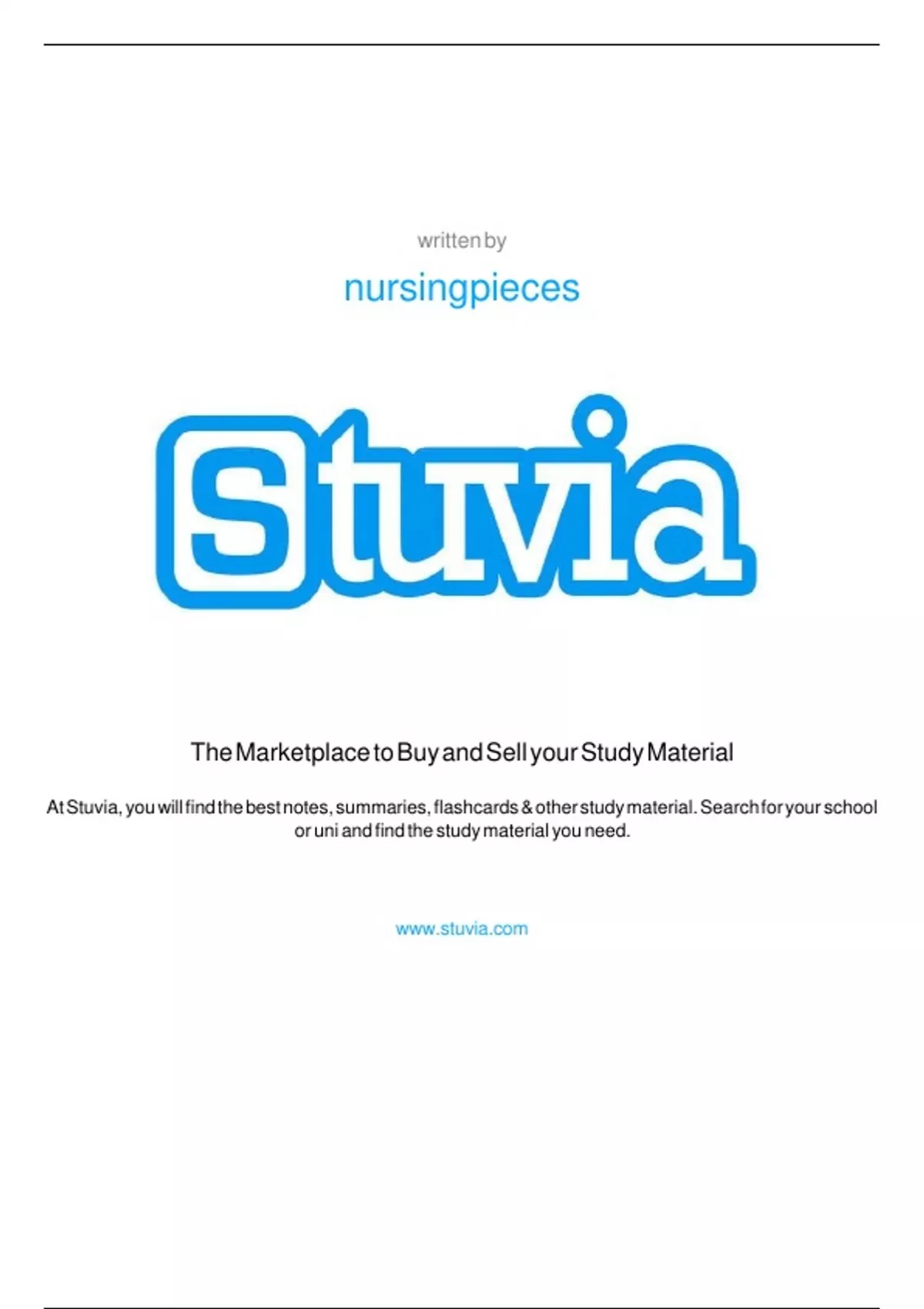 written by

nursingpieces

Stuvia

The Marketplace to Buy and Sell your Study Material

At Stuvia, you will find the best notes, summaries, flashcards & other study material. Search for your school or uni and find the study material you need.

www.stuvia.com